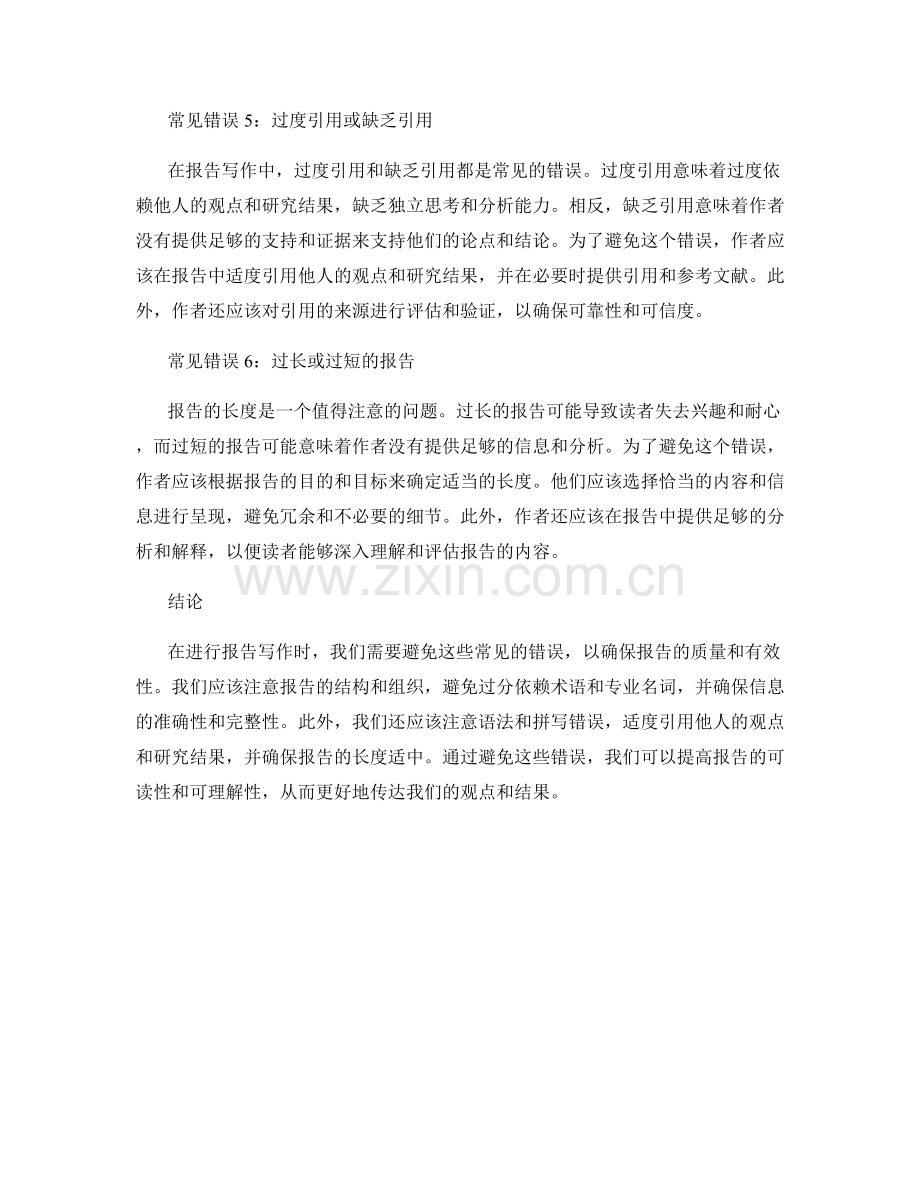 常见错误 5：过度引用或缺乏引用

在报告写作中，过度引用和缺乏引用都是常见的错误。过度引用意味着过度依赖他人的观点和研究结果，缺乏独立思考和分析能力。相反，缺乏引用意味着作者没有提供足够的支持和证据来支持他们的论点和结论。为了避免这个错误，作者应该在报告中适度引用他人的观点和研究结果，并在必要时提供引用和参考文献。此外，作者还应该对引用的来源进行评估和验证，以确保可靠性和可信度。

常见错误 6：过长或过短的报告

报告的长度是一个值得注意的问题。过长的报告可能导致读者失去兴趣和耐心，而过短的报告可能意味着作者没有提供足够的信息和分析。为了避免这个错误，作者应该根据报告的目的和目标来确定适当的长度。他们应该选择恰当的内容和信息进行呈现，避免冗余和不必要的细节。此外，作者还应该在报告中提供足够的分析和解释，以便读者能够深入理解和评估报告的内容。

www.zixin.com.cn

结论

在进行报告写作时，我们需要避免这些常见的错误，以确保报告的质量和有效性。我们应该注意报告的结构和组织，避免过分依赖术语和专业名词，并确保信息的准确性和完整性。此外，我们还应该注意语法和拼写错误，适度引用他人的观点和研究结果，并确保报告的长度适中。通过避免这些错误，我们可以提高报告的可读性和可理解性，从而更好地传达我们的观点和结果。